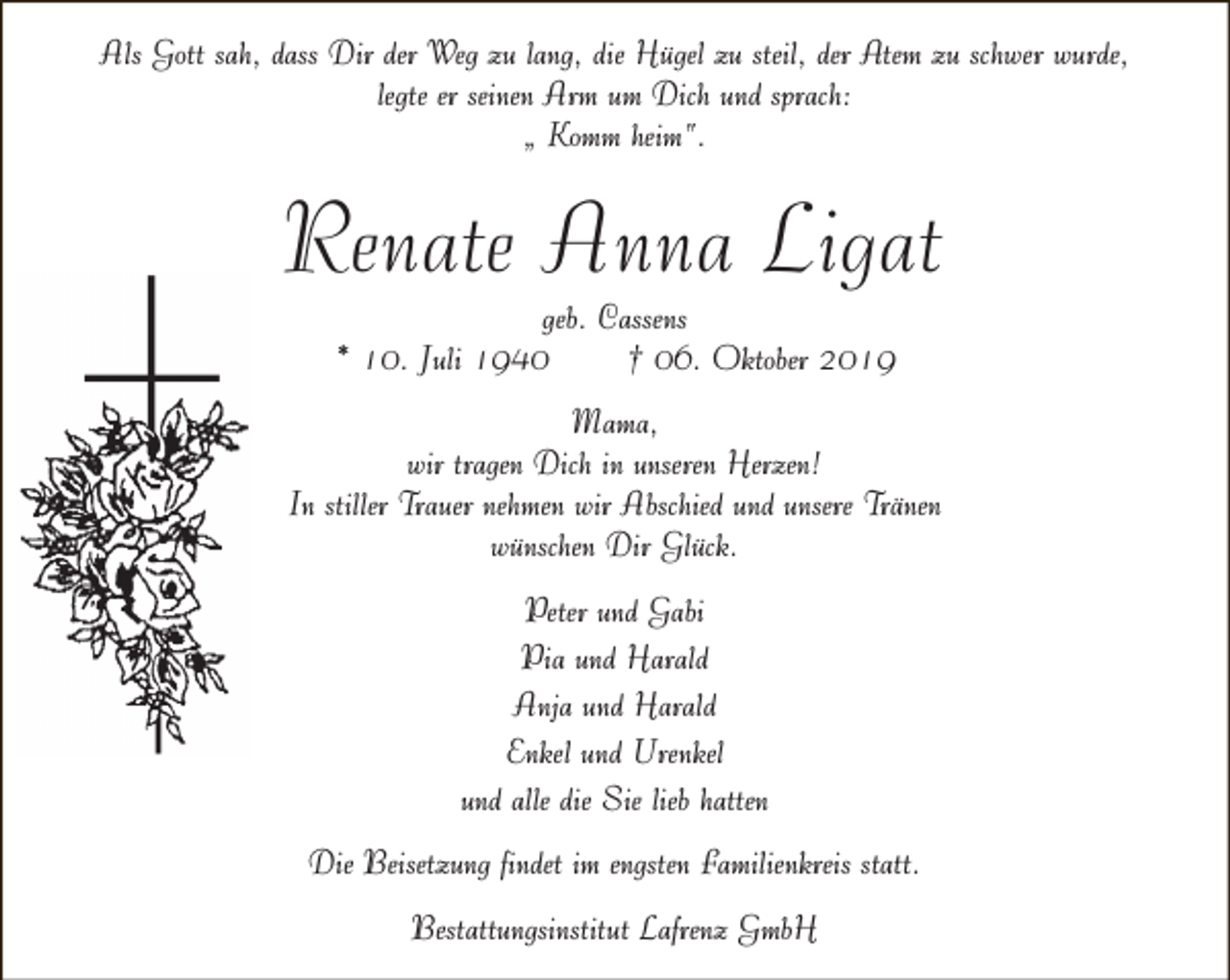 Als Gott sah, dass Dir der Weg zu lang, die Hügel zu steil, der Atem zu schwer wurde, legte er seinen Arm um Dich und sprach: „ Komm heim".

Renate Anna Ligat

geb. Cassens
* 10. Juli 1940 † 06. Oktober 2019

Mama,
wir tragen Dich in unseren Herzen!
In stiller Trauer nehmen wir Abschied und unsere Tränen wünschen Dir Glück.

Peter und Gabi
Pia und Harald
Anja und Harald
Enkel und Urenkel
und alle die Sie lieb hatten

Die Beisetzung findet im engsten Familienkreis statt.

Bestattungsinstitut Lafrenz GmbH